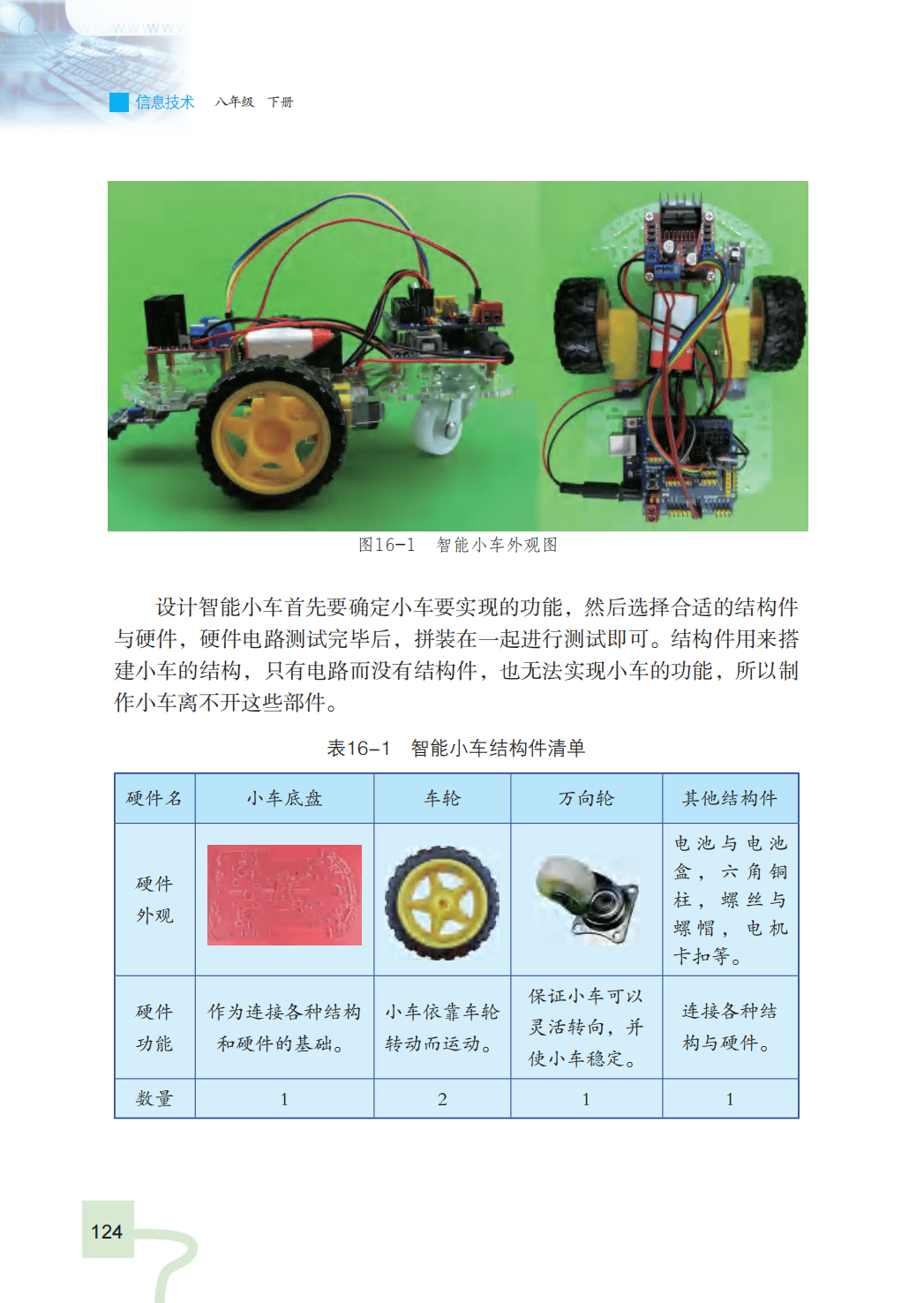 信息技术　八年级　下册

图16-1　智能小车外观图

设计智能小车首先要确定小车要实现的功能，然后选择合适的结构件与硬件，硬件电路测试完毕后，拼装在一起进行测试即可。结构件用来搭建小车的结构，只有电路而没有结构件，也无法实现小车的功能，所以制作小车离不开这些部件。

表16-1　智能小车结构件清单

| 硬件名 | 小车底盘 | 车轮 | 万向轮 | 其他结构件 |
|---|---|---|---|---|
| 硬件外观 | | | | 电池与电池盒，六角铜柱，螺丝与螺帽，电机卡扣等。 |
| 硬件功能 | 作为连接各种结构和硬件的基础。 | 小车依靠车轮转动而运动。 | 保证小车可以灵活转向，并使小车稳定。 | 连接各种结构与硬件。 |
| 数量 | 1 | 2 | 1 | 1 |

124